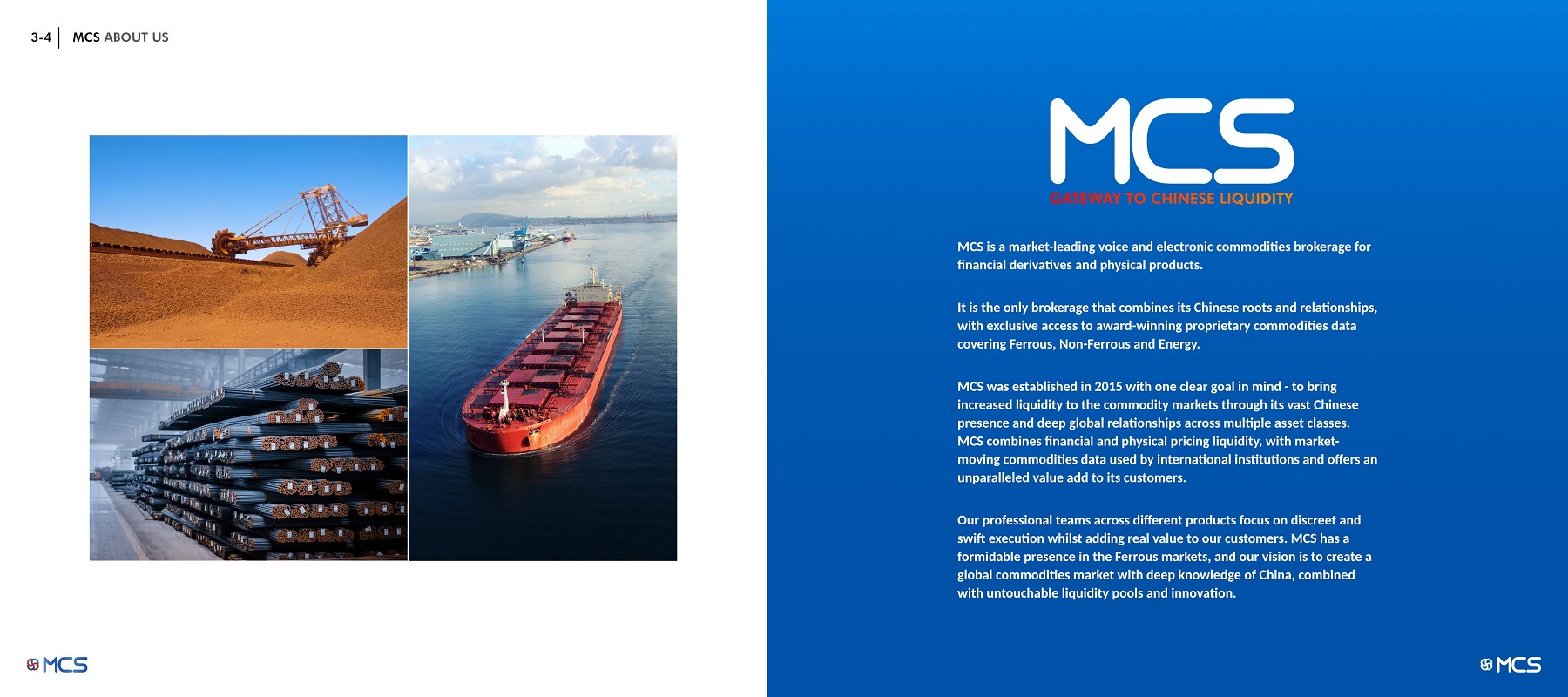 3-4 MCS ABOUT US

MCS

MCS
GATEWAY TO CHINESE LIQUIDITY

MCS is a market-leading voice and electronic commodities brokerage for financial derivatives and physical products.

It is the only brokerage that combines its Chinese roots and relationships, with exclusive access to award-winning proprietary commodities data covering Ferrous, Non-Ferrous and Energy.

MCS was established in 2015 with one clear goal in mind - to bring increased liquidity to the commodity markets through its vast Chinese presence and deep global relationships across multiple asset classes. MCS combines financial and physical pricing liquidity, with market-moving commodities data used by international institutions and offers an unparalleled value add to its customers.

Our professional teams across different products focus on discreet and swift execution whilst adding real value to our customers. MCS has a formidable presence in the Ferrous markets, and our vision is to create a global commodities market with deep knowledge of China, combined with untouchable liquidity pools and innovation.

MCS